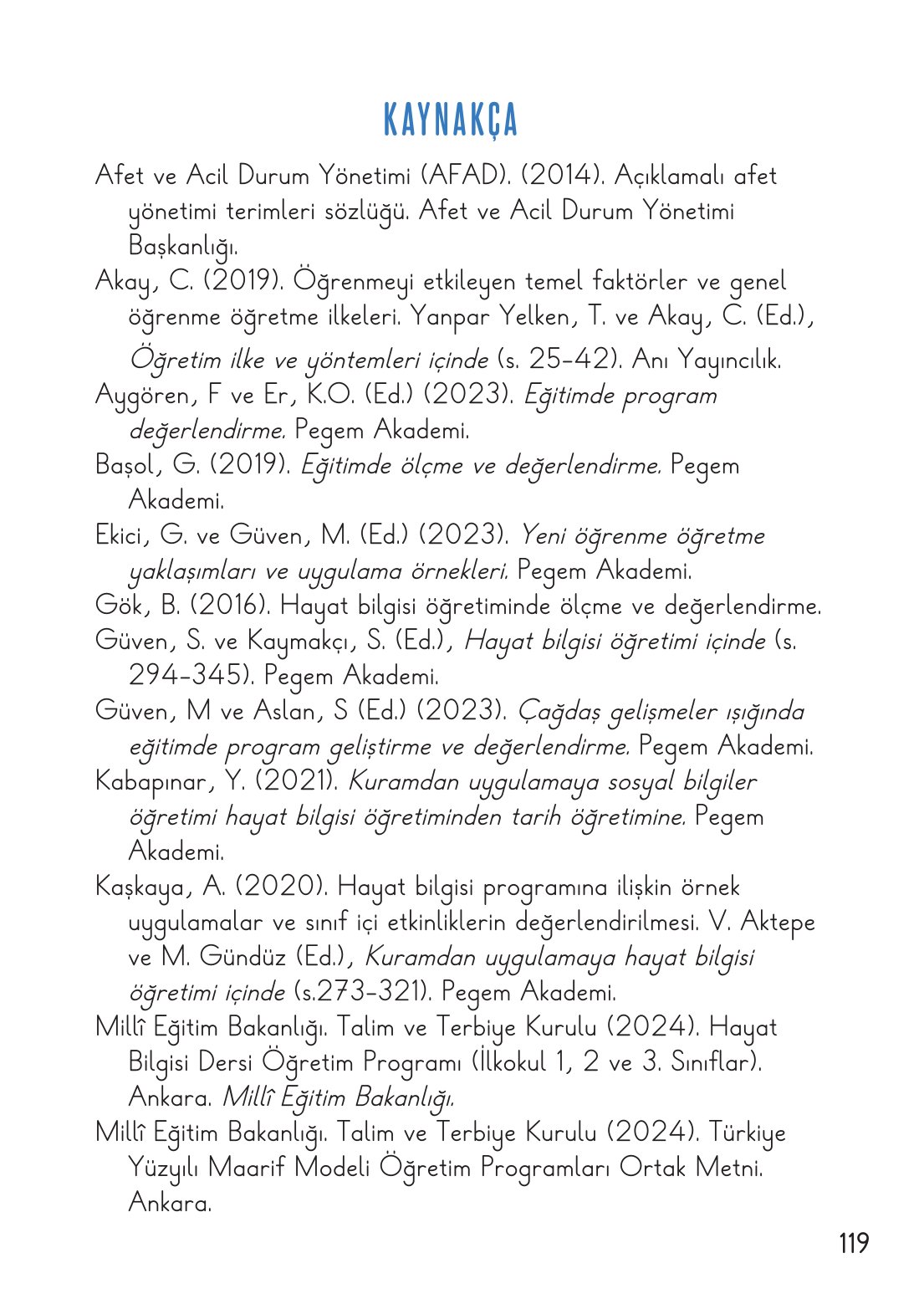 KAYNAKÇA

Afet ve Acil Durum Yönetimi (AFAD). (2014). Açıklamalı afet yönetimi terimleri sözlüğü. Afet ve Acil Durum Yönetimi Başkanlığı.

Akay, C. (2019). Öğrenmeyi etkileyen temel faktörler ve genel öğrenme öğretme ilkeleri. Yanpar Yelken, T. ve Akay, C. (Ed.), Öğretim ilke ve yöntemleri içinde (s. 25-42). Anı Yayıncılık.

Aygören, F ve Er, K.O. (Ed.) (2023). Eğitimde program değerlendirme. Pegem Akademi.

Başol, G. (2019). Eğitimde ölçme ve değerlendirme. Pegem Akademi.

Ekici, G. ve Güven, M. (Ed.) (2023). Yeni öğrenme öğretme yaklaşımları ve uygulama örnekleri. Pegem Akademi.

Gök, B. (2016). Hayat bilgisi öğretiminde ölçme ve değerlendirme.

Güven, S. ve Kaymakçı, S. (Ed.), Hayat bilgisi öğretimi içinde (s. 294-345). Pegem Akademi.

Güven, M ve Aslan, S (Ed.) (2023). Çağdaş gelişmeler ışığında eğitimde program geliştirme ve değerlendirme. Pegem Akademi.

Kabapınar, Y. (2021). Kuramdan uygulamaya sosyal bilgiler öğretimi hayat bilgisi öğretiminden tarih öğretimine. Pegem Akademi.

Kaşkaya, A. (2020). Hayat bilgisi programına ilişkin örnek uygulamalar ve sınıf içi etkinliklerin değerlendirilmesi. V. Aktepe ve M. Gündüz (Ed.), Kuramdan uygulamaya hayat bilgisi öğretimi içinde (s.273-321). Pegem Akademi.

Millî Eğitim Bakanlığı. Talim ve Terbiye Kurulu (2024). Hayat Bilgisi Dersi Öğretim Programı (İlkokul 1, 2 ve 3. Sınıflar). Ankara. Millî Eğitim Bakanlığı.

Millî Eğitim Bakanlığı. Talim ve Terbiye Kurulu (2024). Türkiye Yüzyılı Maarif Modeli Öğretim Programları Ortak Metni. Ankara.

119